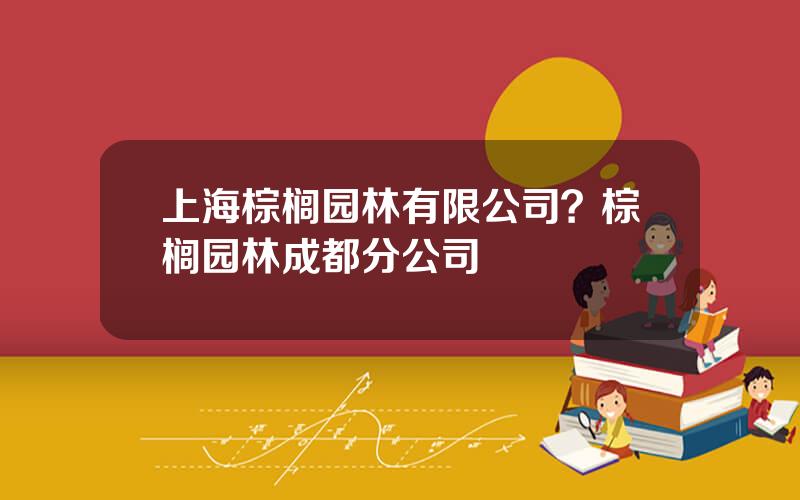 上海棕榈园林有限公司？棕榈园林成都分公司